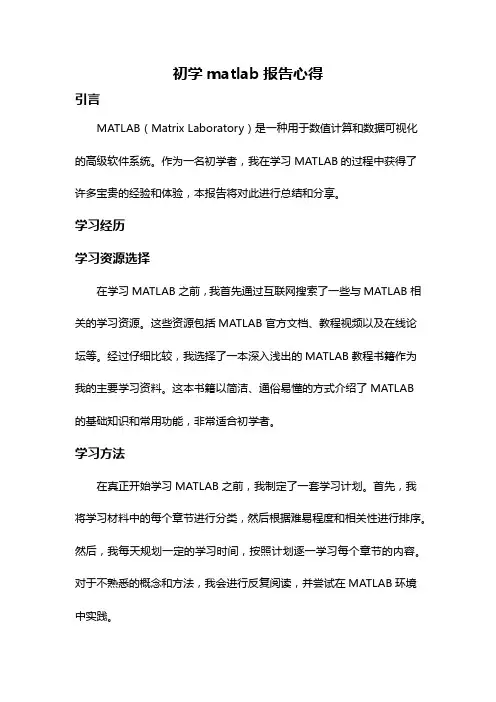 初学 matlab 报告心得

引言

MATLAB（Matrix Laboratory）是一种用于数值计算和数据可视化的高级软件系统。作为一名初学者，我在学习 MATLAB 的过程中获得了许多宝贵的经验和体验，本报告将对此进行总结和分享。

学习经历

学习资源选择

在学习 MATLAB 之前，我首先通过互联网搜索了一些与 MATLAB 相关的学习资源。这些资源包括 MATLAB 官方文档、教程视频以及在线论坛等。经过仔细比较，我选择了一本深入浅出的 MATLAB 教程书籍作为我的主要学习资料。这本书籍以简洁、通俗易懂的方式介绍了 MATLAB 的基础知识和常用功能，非常适合初学者。

学习方法

在真正开始学习 MATLAB 之前，我制定了一套学习计划。首先，我将学习材料中的每个章节进行分类，然后根据难易程度和相关性进行排序。然后，我每天规划一定的学习时间，按照计划逐一学习每个章节的内容。对于不熟悉的概念和方法，我会进行反复阅读，并尝试在 MATLAB 环境中实践。